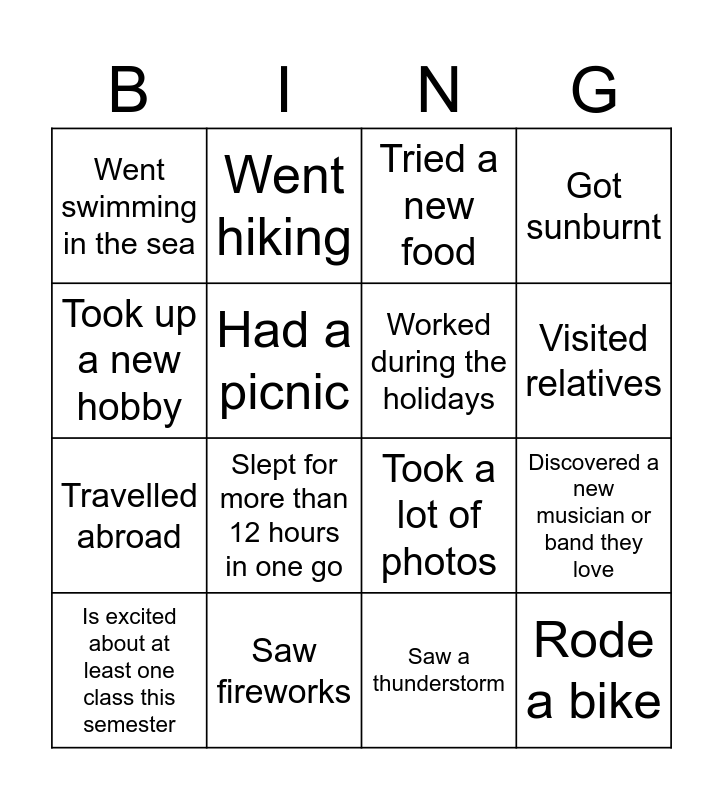 | B | I | N | G |
|---|---|---|---|
| Went swimming in the sea | Went hiking | Tried a new food | Got sunburnt |
| Took up a new hobby | Had a picnic | Worked during the holidays | Visited relatives |
| Travelled abroad | Slept for more than 12 hours in one go | Took a lot of photos | Discovered a new musician or band they love |
| Is excited about at least one class this semester | Saw fireworks | Saw a thunderstorm | Rode a bike |